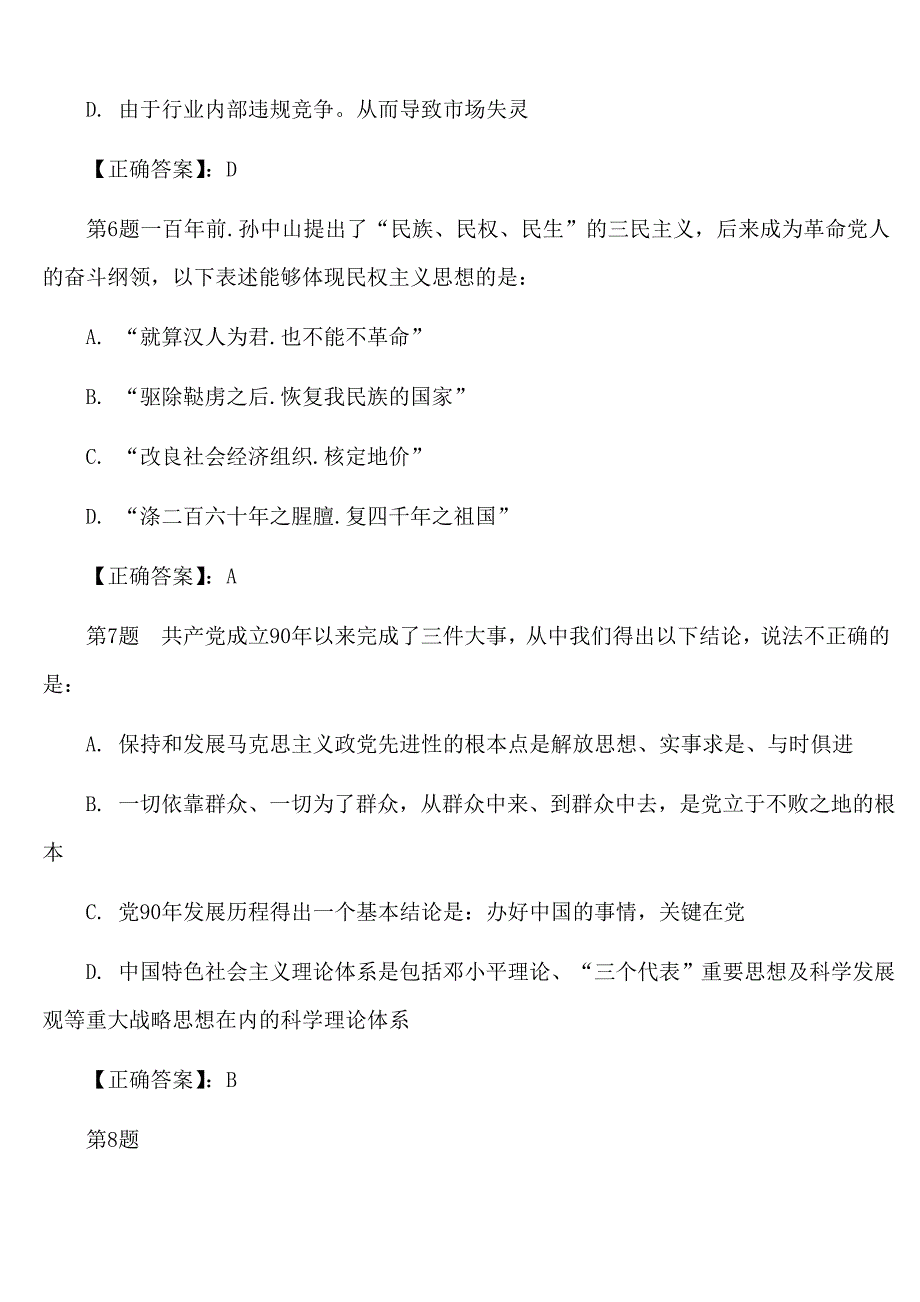 D. 由于行业内部违规竞争。从而导致市场失灵

【正确答案】：D

第6题一百年前.孙中山提出了“民族、民权、民生”的三民主义，后来成为革命党人的奋斗纲领，以下表述能够体现民权主义思想的是：

A. “就算汉人为君.也不能不革命”

B. “驱除鞑虏之后.恢复我民族的国家”

C. “改良社会经济组织.核定地价”

D. “涤二百六十年之腥膻.复四千年之祖国”

【正确答案】：A

第7题　共产党成立90年以来完成了三件大事，从中我们得出以下结论，说法不正确的是：

A. 保持和发展马克思主义政党先进性的根本点是解放思想、实事求是、与时俱进

B. 一切依靠群众、一切为了群众，从群众中来、到群众中去，是党立于不败之地的根本

C. 党90年发展历程得出一个基本结论是：办好中国的事情，关键在党

D. 中国特色社会主义理论体系是包括邓小平理论、“三个代表”重要思想及科学发展观等重大战略思想在内的科学理论体系

【正确答案】：B

第8题